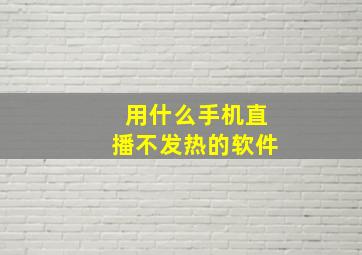 用什么手机直播不发热的软件